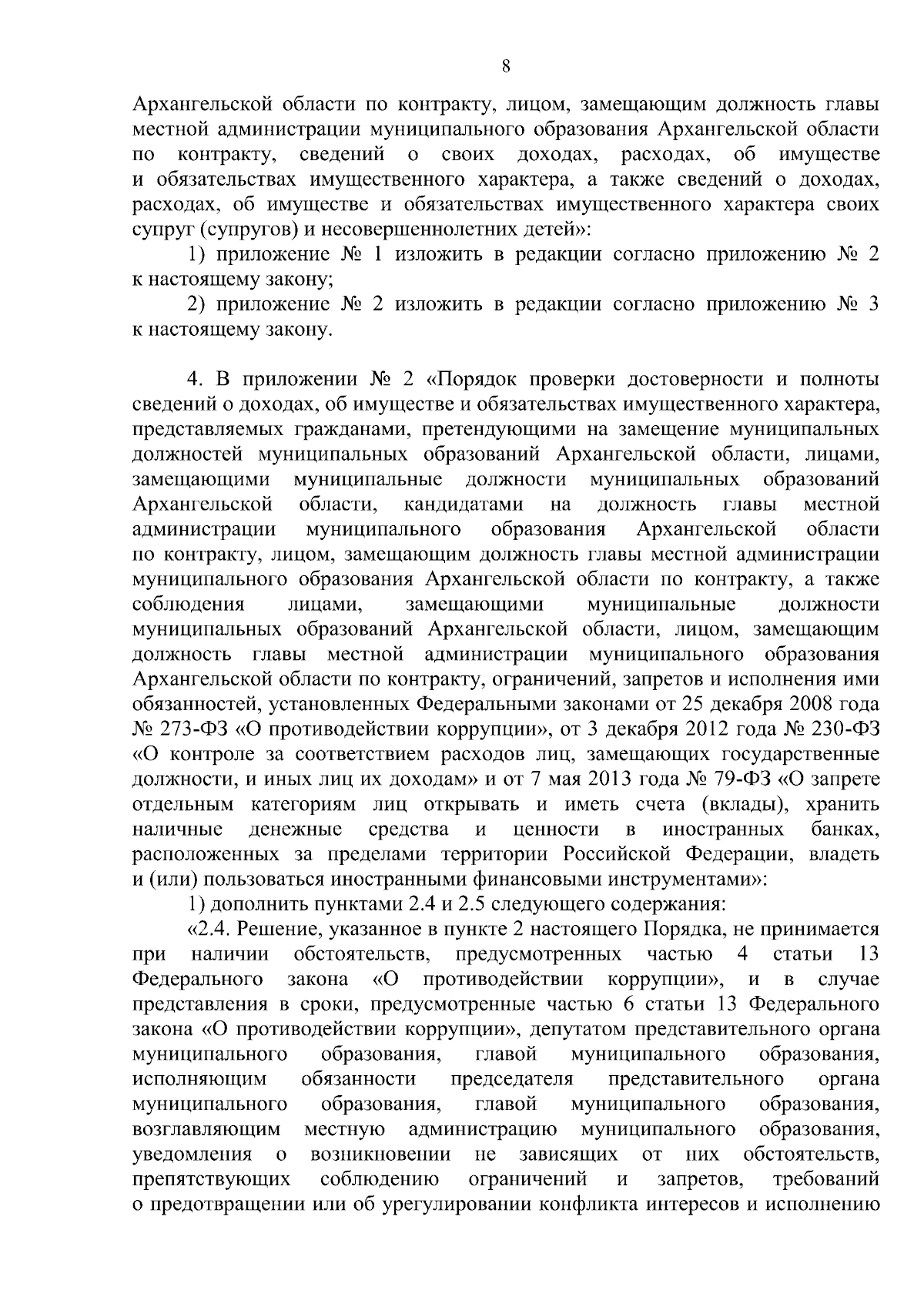 8

Архангельской области по контракту, лицом, замещающим должность главы местной администрации муниципального образования Архангельской области по контракту, сведений о своих доходах, расходах, об имуществе и обязательствах имущественного характера, а также сведений о доходах, расходах, об имуществе и обязательствах имущественного характера своих супруг (супругов) и несовершеннолетних детей»:

1) приложение № 1 изложить в редакции согласно приложению № 2 к настоящему закону;

2) приложение № 2 изложить в редакции согласно приложению № 3 к настоящему закону.

4. В приложении № 2 «Порядок проверки достоверности и полноты сведений о доходах, об имуществе и обязательствах имущественного характера, представляемых гражданами, претендующими на замещение муниципальных должностей муниципальных образований Архангельской области, лицами, замещающими муниципальные должности муниципальных образований Архангельской области, кандидатами на должность главы местной администрации муниципального образования Архангельской области по контракту, лицом, замещающим должность главы местной администрации муниципального образования Архангельской области по контракту, а также соблюдения лицами, замещающими муниципальные должности муниципальных образований Архангельской области, лицом, замещающим должность главы местной администрации муниципального образования Архангельской области по контракту, ограничений, запретов и исполнения ими обязанностей, установленных Федеральными законами от 25 декабря 2008 года № 273-ФЗ «О противодействии коррупции», от 3 декабря 2012 года № 230-ФЗ «О контроле за соответствием расходов лиц, замещающих государственные должности, и иных лиц их доходам» и от 7 мая 2013 года № 79-ФЗ «О запрете отдельным категориям лиц открывать и иметь счета (вклады), хранить наличные денежные средства и ценности в иностранных банках, расположенных за пределами территории Российской Федерации, владеть и (или) пользоваться иностранными финансовыми инструментами»:

1) дополнить пунктами 2.4 и 2.5 следующего содержания:

«2.4. Решение, указанное в пункте 2 настоящего Порядка, не принимается при наличии обстоятельств, предусмотренных частью 4 статьи 13 Федерального закона «О противодействии коррупции», и в случае представления в сроки, предусмотренные частью 6 статьи 13 Федерального закона «О противодействии коррупции», депутатом представительного органа муниципального образования, главой муниципального образования, исполняющим обязанности председателя представительного органа муниципального образования, главой муниципального образования, возглавляющим местную администрацию муниципального образования, уведомления о возникновении не зависящих от них обстоятельств, препятствующих соблюдению ограничений и запретов, требований о предотвращении или об урегулировании конфликта интересов и исполнению